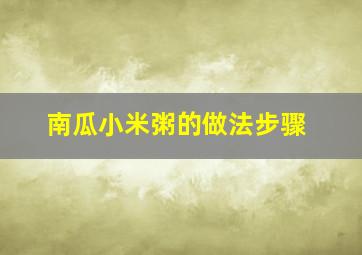 南瓜小米粥的做法步骤